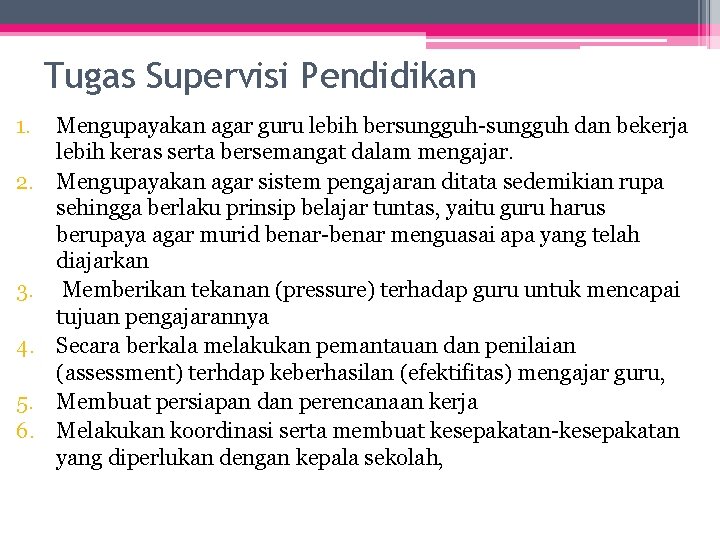 Tugas Supervisi Pendidikan

1. Mengupayakan agar guru lebih bersungguh-sungguh dan bekerja lebih keras serta bersemangat dalam mengajar.
2. Mengupayakan agar sistem pengajaran ditata sedemikian rupa sehingga berlaku prinsip belajar tuntas, yaitu guru harus berupaya agar murid benar-benar menguasai apa yang telah diajarkan
3. Memberikan tekanan (pressure) terhadap guru untuk mencapai tujuan pengajarannya
4. Secara berkala melakukan pemantauan dan penilaian (assessment) terhdap keberhasilan (efektifitas) mengajar guru,
5. Membuat persiapan dan perencanaan kerja
6. Melakukan koordinasi serta membuat kesepakatan-kesepakatan yang diperlukan dengan kepala sekolah,